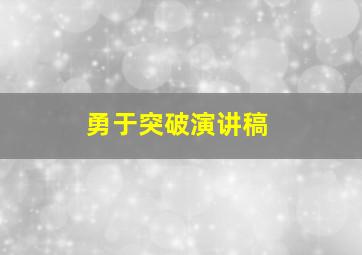 勇于突破演讲稿